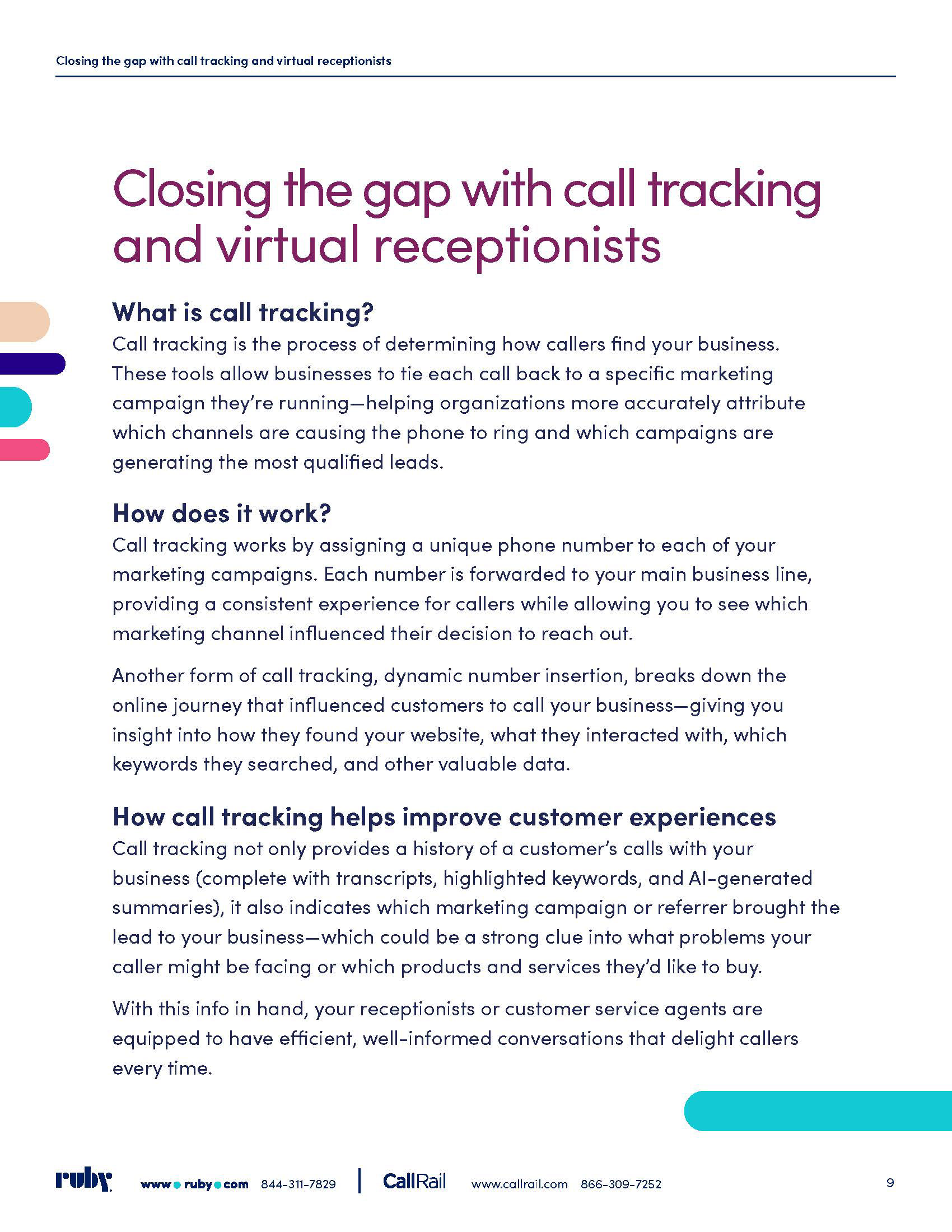 Closing the gap with call tracking and virtual receptionists

Closing the gap with call tracking and virtual receptionists

What is call tracking?

Call tracking is the process of determining how callers find your business. These tools allow businesses to tie each call back to a specific marketing campaign they're running—helping organizations more accurately attribute which channels are causing the phone to ring and which campaigns are generating the most qualified leads.

How does it work?

Call tracking works by assigning a unique phone number to each of your marketing campaigns. Each number is forwarded to your main business line, providing a consistent experience for callers while allowing you to see which marketing channel influenced their decision to reach out.

Another form of call tracking, dynamic number insertion, breaks down the online journey that influenced customers to call your business—giving you insight into how they found your website, what they interacted with, which keywords they searched, and other valuable data.

How call tracking helps improve customer experiences

Call tracking not only provides a history of a customer's calls with your business (complete with transcripts, highlighted keywords, and AI-generated summaries), it also indicates which marketing campaign or referrer brought the lead to your business—which could be a strong clue into what problems your caller might be facing or which products and services they'd like to buy.

With this info in hand, your receptionists or customer service agents are equipped to have efficient, well-informed conversations that delight callers every time.

ruby. www.ruby.com 844-311-7829 | CallRail www.callrail.com 866-309-7252 9